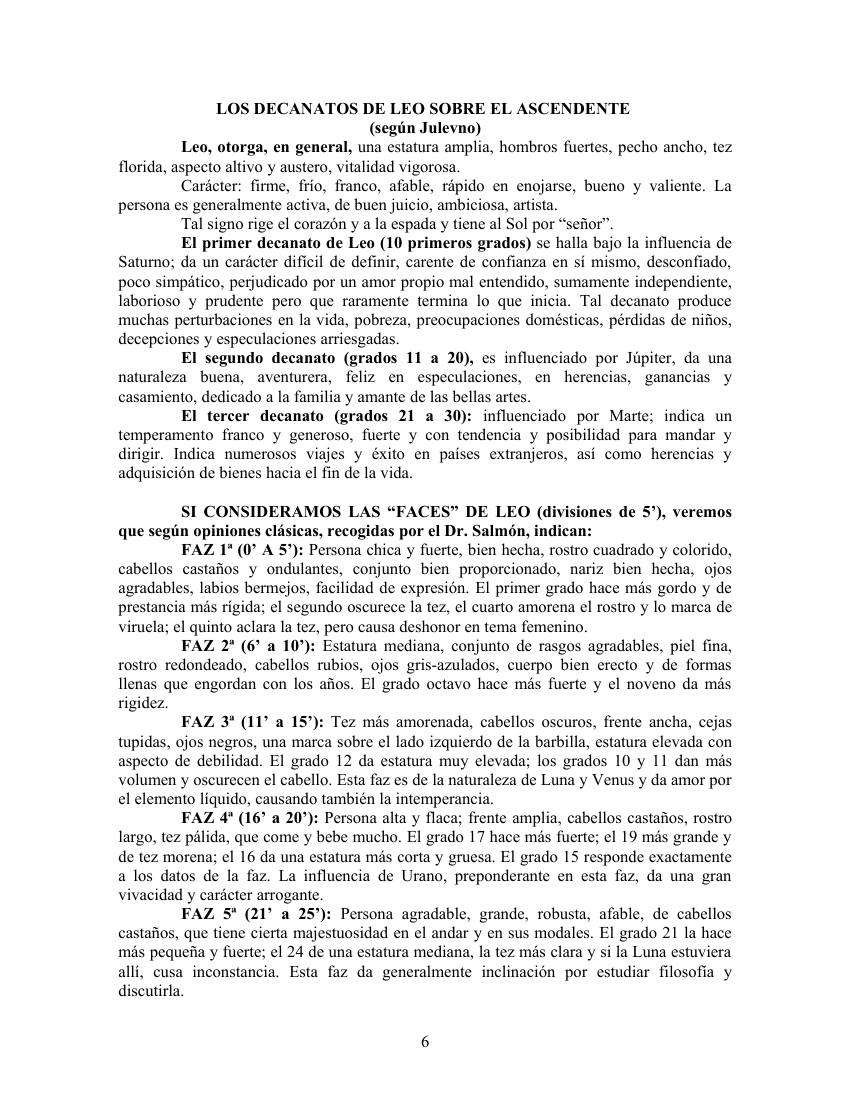 LOS DECANATOS DE LEO SOBRE EL ASCENDENTE
(según Julevno)

Leo, otorga, en general, una estatura amplia, hombros fuertes, pecho ancho, tez florida, aspecto altivo y austero, vitalidad vigorosa.

Carácter: firme, frío, franco, afable, rápido en enojarse, bueno y valiente. La persona es generalmente activa, de buen juicio, ambiciosa, artista.

Tal signo rige el corazón y a la espada y tiene al Sol por “señor”.

El primer decanato de Leo (10 primeros grados) se halla bajo la influencia de Saturno; da un carácter difícil de definir, carente de confianza en sí mismo, desconfiado, poco simpático, perjudicado por un amor propio mal entendido, sumamente independiente, laborioso y prudente pero que raramente termina lo que inicia. Tal decanato produce muchas perturbaciones en la vida, pobreza, preocupaciones domésticas, pérdidas de niños, decepciones y especulaciones arriesgadas.

El segundo decanato (grados 11 a 20), es influenciado por Júpiter, da una naturaleza buena, aventurera, feliz en especulaciones, en herencias, ganancias y casamiento, dedicado a la familia y amante de las bellas artes.

El tercer decanato (grados 21 a 30): influenciado por Marte; indica un temperamento franco y generoso, fuerte y con tendencia y posibilidad para mandar y dirigir. Indica numerosos viajes y éxito en países extranjeros, así como herencias y adquisición de bienes hacia el fin de la vida.

SI CONSIDERAMOS LAS “FACES” DE LEO (divisiones de 5’), veremos que según opiniones clásicas, recogidas por el Dr. Salmón, indican:

FAZ 1ª (0’ A 5’): Persona chica y fuerte, bien hecha, rostro cuadrado y colorido, cabellos castaños y ondulantes, conjunto bien proporcionado, nariz bien hecha, ojos agradables, labios bermejos, facilidad de expresión. El primer grado hace más gordo y de prestancia más rígida; el segundo oscurece la tez, el cuarto amorena el rostro y lo marca de viruela; el quinto aclara la tez, pero causa deshonor en tema femenino.

FAZ 2ª (6’ a 10’): Estatura mediana, conjunto de rasgos agradables, piel fina, rostro redondeado, cabellos rubios, ojos gris-azulados, cuerpo bien erecto y de formas llenas que engordan con los años. El grado octavo hace más fuerte y el noveno da más rigidez.

FAZ 3ª (11’ a 15’): Tez más amorenada, cabellos oscuros, frente ancha, cejas tupidas, ojos negros, una marca sobre el lado izquierdo de la barbilla, estatura elevada con aspecto de debilidad. El grado 12 da estatura muy elevada; los grados 10 y 11 dan más volumen y oscurecen el cabello. Esta faz es de la naturaleza de Luna y Venus y da amor por el elemento líquido, causando también la intemperancia.

FAZ 4ª (16’ a 20’): Persona alta y flaca; frente amplia, cabellos castaños, rostro largo, tez pálida, que come y bebe mucho. El grado 17 hace más fuerte; el 19 más grande y de tez morena; el 16 da una estatura más corta y gruesa. El grado 15 responde exactamente a los datos de la faz. La influencia de Urano, preponderante en esta faz, da una gran vivacidad y carácter arrogante.

FAZ 5ª (21’ a 25’): Persona agradable, grande, robusta, afable, de cabellos castaños, que tiene cierta majestuosidad en el andar y en sus modales. El grado 21 la hace más pequeña y fuerte; el 24 de una estatura mediana, la tez más clara y si la Luna estuviera allí, cusa inconstancia. Esta faz da generalmente inclinación por estudiar filosofía y discutirla.

6